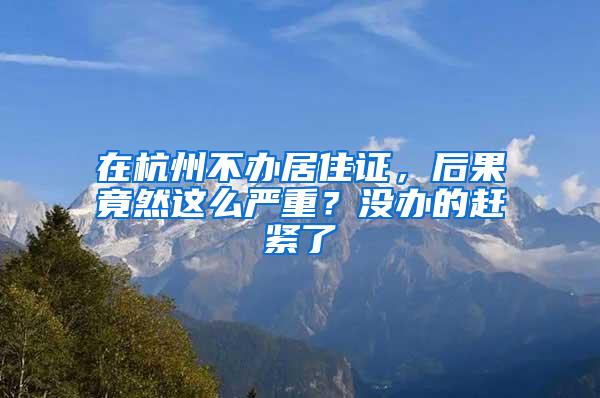 在杭州不办居住证，后果竟然这么严重？没办的赶紧了